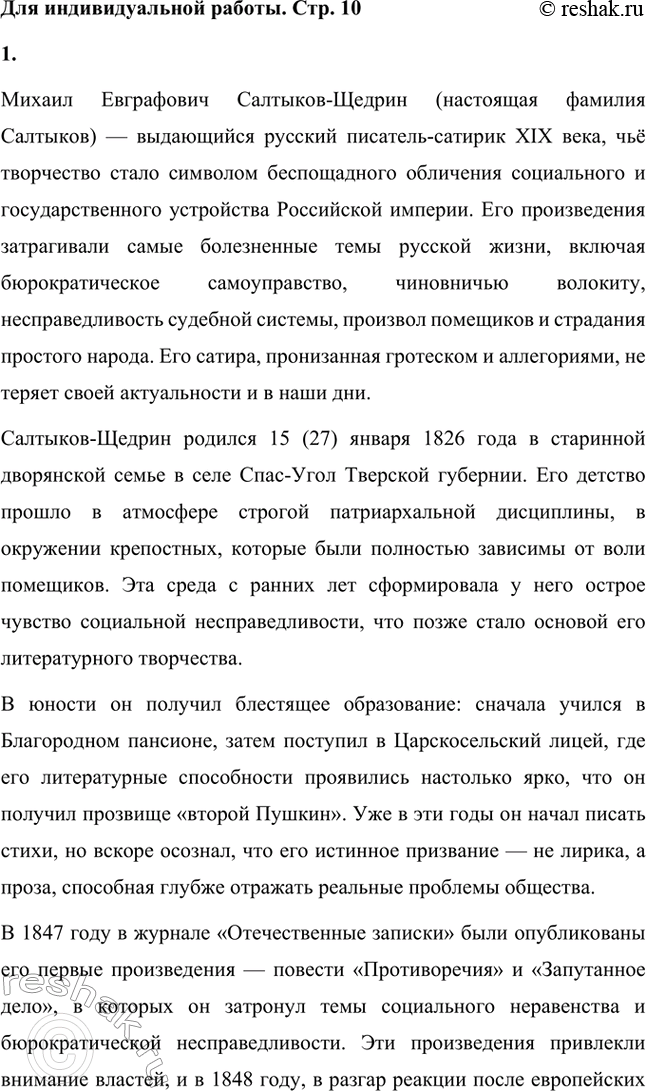 Для индивидуальной работы. Стр. 10 © reshak.ru

1.

Михаил Евграфович Салтыков-Щедрин (настоящая фамилия Салтыков) — выдающийся русский писатель-сатирик XIX века, чьё творчество стало символом беспощадного обличения социального и государственного устройства Российской империи. Его произведения затрагивали самые болезненные темы русской жизни, включая бюрократическое самоуправство, чиновничью волокиту, несправедливость судебной системы, произвол помещиков и страдания простого народа. Его сатира, пронизанная гротеском и аллегориями, не теряет своей актуальности и в наши дни.

Салтыков-Щедрин родился 15 (27) января 1826 года в старинной дворянской семье в селе Спас-Угол Тверской губернии. Его детство прошло в атмосфере строгой патриархальной дисциплины, в окружении крепостных, которые были полностью зависимы от воли помещиков. Эта среда с ранних лет сформировала у него острое чувство социальной несправедливости, что позже стало основой его литературного творчества.

В юности он получил блестящее образование: сначала учился в Благородном пансионе, затем поступил в Царскосельский лицей, где его литературные способности проявились настолько ярко, что он получил прозвище «второй Пушкин». Уже в эти годы он начал писать стихи, но вскоре осознал, что его истинное призвание — не лирика, а проза, способная глубже отражать реальные проблемы общества.

В 1847 году в журнале «Отечественные записки» были опубликованы его первые произведения — повести «Противоречия» и «Запутанное дело», в которых он затронул темы социального неравенства и бюрократической несправедливости. Эти произведения привлекли внимание властей, и в 1848 году, в разгар реакции после европейских

reshak.ru